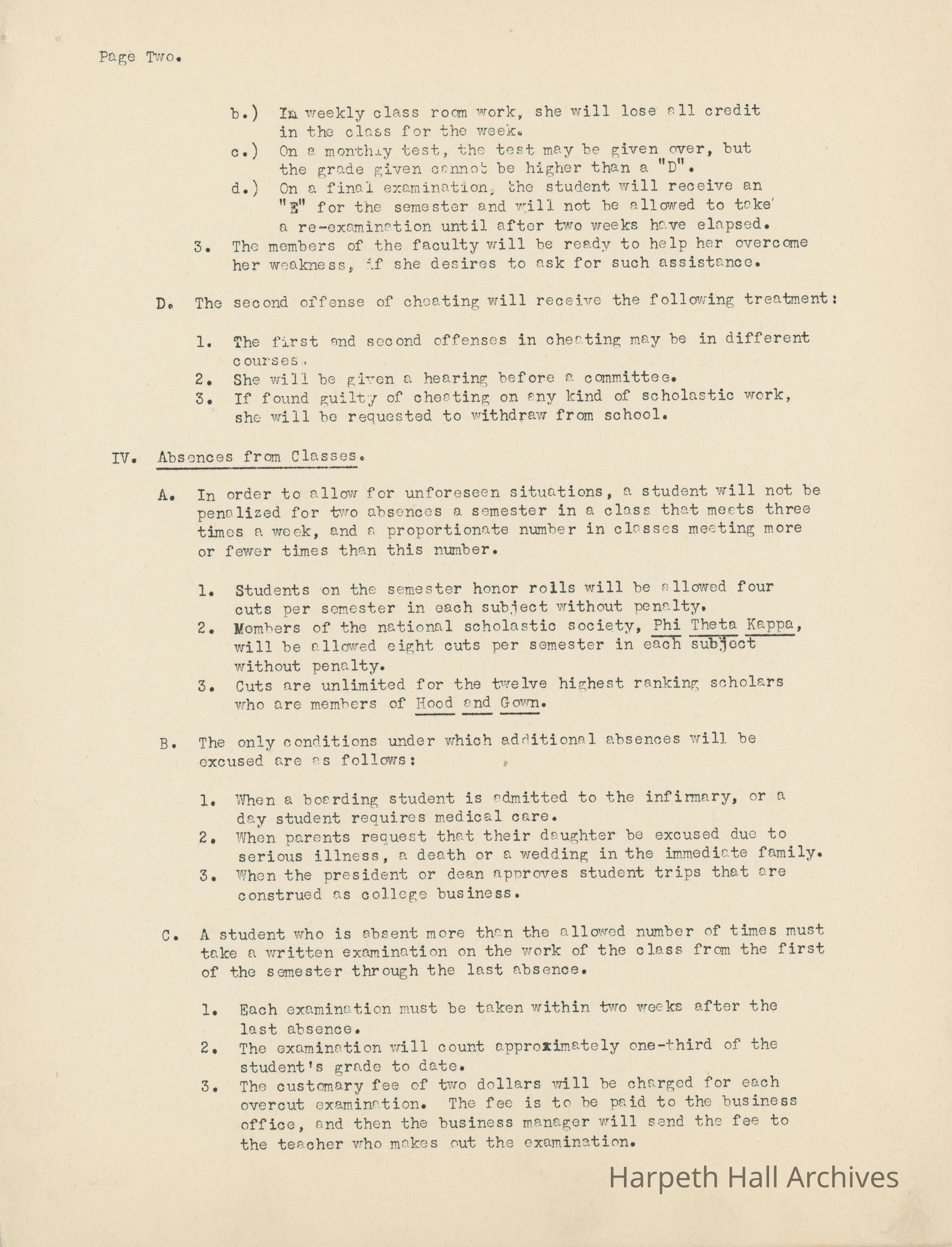 Page Two.

b.) In weekly class room work, she will lose all credit in the class for the week.
c.) On a monthly test, the test may be given over, but the grade given cannot be higher than a "D".
d.) On a final examination, the student will receive an "E" for the semester and will not be allowed to take a re-examination until after two weeks have elapsed.
3. The members of the faculty will be ready to help her overcome her weakness, if she desires to ask for such assistance.

D. The second offense of cheating will receive the following treatment:

1. The first and second offenses in cheating may be in different courses.
2. She will be given a hearing before a committee.
3. If found guilty of cheating on any kind of scholastic work, she will be requested to withdraw from school.

IV. Absences from Classes.

A. In order to allow for unforeseen situations, a student will not be penalized for two absences a semester in a class that meets three times a week, and a proportionate number in classes meeting more or fewer times than this number.

1. Students on the semester honor rolls will be allowed four cuts per semester in each subject without penalty.
2. Members of the national scholastic society, Phi Theta Kappa, will be allowed eight cuts per semester in each subject without penalty.
3. Cuts are unlimited for the twelve highest ranking scholars who are members of Hood and Gown.

B. The only conditions under which additional absences will be excused are as follows:

1. When a boarding student is admitted to the infirmary, or a day student requires medical care.
2. When parents request that their daughter be excused due to serious illness, a death or a wedding in the immediate family.
3. When the president or dean approves student trips that are construed as college business.

C. A student who is absent more than the allowed number of times must take a written examination on the work of the class from the first of the semester through the last absence.

1. Each examination must be taken within two weeks after the last absence.
2. The examination will count approximately one-third of the student's grade to date.
3. The customary fee of two dollars will be charged for each overcut examination. The fee is to be paid to the business office, and then the business manager will send the fee to the teacher who makes out the examination.

Harpeth Hall Archives